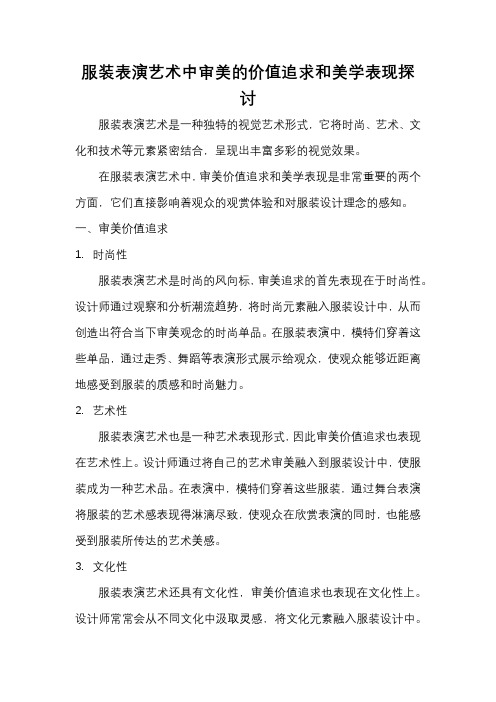 服装表演艺术中审美的价值追求和美学表现探讨

服装表演艺术是一种独特的视觉艺术形式，它将时尚、艺术、文化和技术等元素紧密结合，呈现出丰富多彩的视觉效果。

在服装表演艺术中，审美价值追求和美学表现是非常重要的两个方面，它们直接影响着观众的观赏体验和对服装设计理念的感知。

一、审美价值追求

1. 时尚性

服装表演艺术是时尚的风向标，审美追求的首先表现在于时尚性。设计师通过观察和分析潮流趋势，将时尚元素融入服装设计中，从而创造出符合当下审美观念的时尚单品。在服装表演中，模特们穿着这些单品，通过走秀、舞蹈等表演形式展示给观众，使观众能够近距离地感受到服装的质感和时尚魅力。

2. 艺术性

服装表演艺术也是一种艺术表现形式，因此审美价值追求也表现在艺术性上。设计师通过将自己的艺术审美融入到服装设计中，使服装成为一种艺术品。在表演中，模特们穿着这些服装，通过舞台表演将服装的艺术感表现得淋漓尽致，使观众在欣赏表演的同时，也能感受到服装所传达的艺术美感。

3. 文化性

服装表演艺术还具有文化性，审美价值追求也表现在文化性上。设计师常常会从不同文化中汲取灵感，将文化元素融入服装设计中。